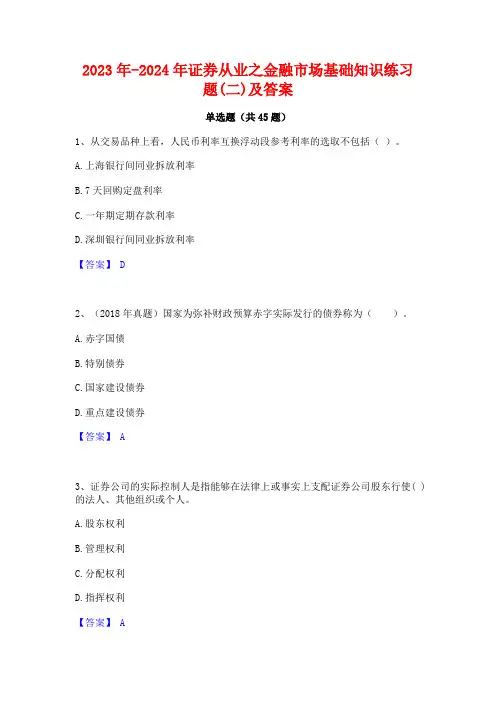 2023年-2024年证券从业之金融市场基础知识练习题(二)及答案

单选题（共45题）

1、从交易品种上看，人民币利率互换浮动段参考利率的选取不包括（ ）。

A.上海银行间同业拆放利率

B.7天回购定盘利率

C.一年期定期存款利率

D.深圳银行间同业拆放利率

【答案】 D

2、（2018年真题）国家为弥补财政预算赤字实际发行的债券称为（　　）。

A.赤字国债

B.特别债券

C.国家建设债券

D.重点建设债券

【答案】 A

3、证券公司的实际控制人是指能够在法律上或事实上支配证券公司股东行使( )的法人、其他组织或个人。

A.股东权利

B.管理权利

C.分配权利

D.指挥权利

【答案】 A